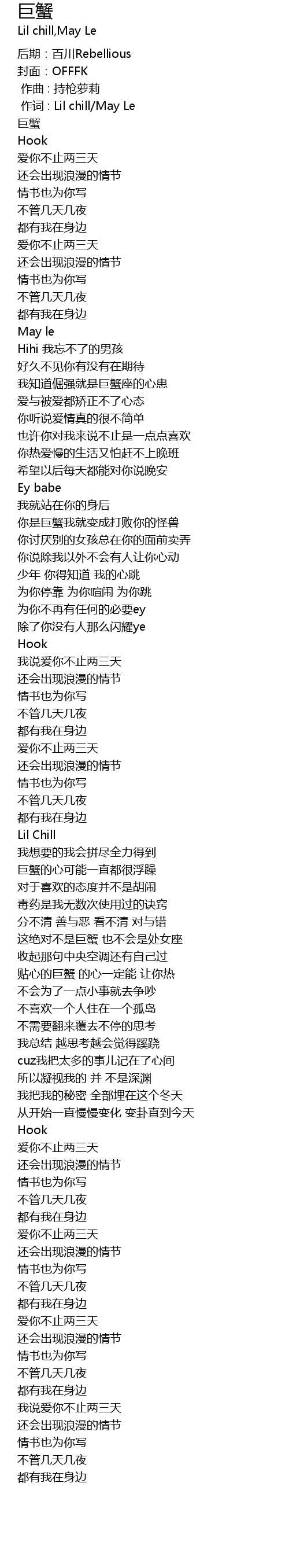 巨蟹
Lil chill,May Le

后期：百川Rebellious
封面：OFFFK
作曲：持枪萝莉
作词：Lil chill/May Le
巨蟹
Hook
爱你不止两三天
还会出现浪漫的情节
情书也为你写
不管几天几夜
都有我在身边
爱你不止两三天
还会出现浪漫的情节
情书也为你写
不管几天几夜
都有我在身边
May le
Hihi 我忘不了的男孩
好久不见你有没有在期待
我知道倔强就是巨蟹座的心患
爱与被爱都矫正不了心态
你听说爱情真的很不简单
也许你对我来说不止是一点点喜欢
你热爱慢的生活又怕赶不上晚班
希望以后每天都能对你说晚安
Ey babe
我就站在你的身后
你是巨蟹我就变成打败你的怪兽
你讨厌别的女孩总在你的面前卖弄
你说除我以外不会有人让你心动
少年 你得知道 我的心跳
为你停靠 为你喧闹 为你跳
为你不再有任何的必要ey
除了你没有人那么闪耀ye
Hook
我说爱你不止两三天
还会出现浪漫的情节
情书也为你写
不管几天几夜
都有我在身边
爱你不止两三天
还会出现浪漫的情节
情书也为你写
不管几天几夜
都有我在身边
Lil Chill
我想要的我会拼尽全力得到
巨蟹的心可能一直都很浮躁
对于喜欢的态度并不是胡闹
毒药是我无数次使用过的诀窍
分不清 善与恶 看不清 对与错
这绝对不是巨蟹 也不会是处女座
收起那句中央空调还有自己过
贴心的巨蟹 的心一定能 让你热
不会为了一点小事就去争吵
不喜欢一个人住在一个孤岛
不需要翻来覆去不停的思考
我总结 越思考越会觉得蹊跷
cuz我把太多的事儿记在了心间
所以凝视我的 并 不是深渊
我把我的秘密 全部埋在这个冬天
从开始一直慢慢变化 变卦直到今天
Hook
爱你不止两三天
还会出现浪漫的情节
情书也为你写
不管几天几夜
都有我在身边
爱你不止两三天
还会出现浪漫的情节
情书也为你写
不管几天几夜
都有我在身边
爱你不止两三天
还会出现浪漫的情节
情书也为你写
不管几天几夜
都有我在身边
我说爱你不止两三天
还会出现浪漫的情节
情书也为你写
不管几天几夜
都有我在身边